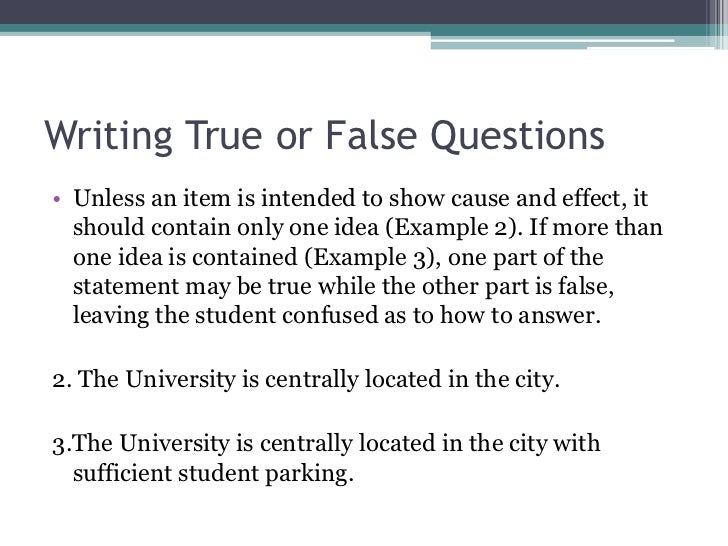 Writing True or False Questions

• Unless an item is intended to show cause and effect, it should contain only one idea (Example 2). If more than one idea is contained (Example 3), one part of the statement may be true while the other part is false, leaving the student confused as to how to answer.

2. The University is centrally located in the city.

3.The University is centrally located in the city with sufficient student parking.